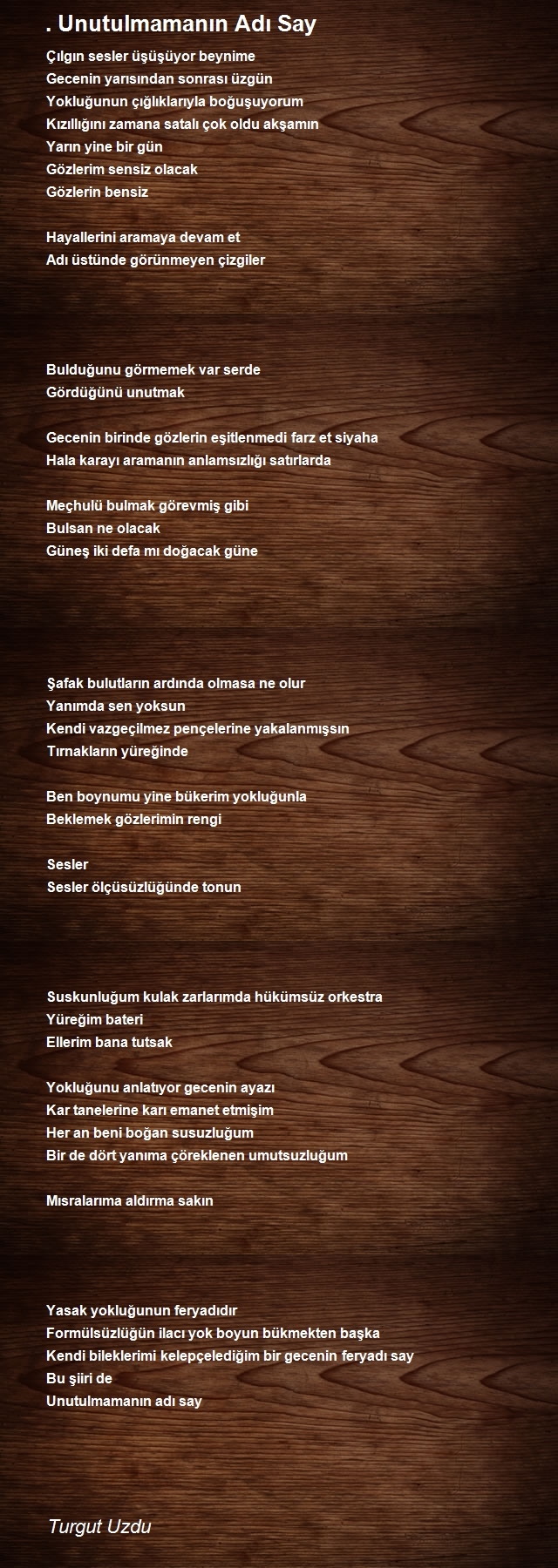 . Unutulmamanın Adı Say

Çılgın sesler üşüşüyor beynime
Gecenin yarısından sonrası üzgün
Yokluğunun çığlıklarıyla boğuşuyorum
Kızıllığını zamana satalı çok oldu akşamın
Yarın yine bir gün
Gözlerim sensiz olacak
Gözlerin bensiz

Hayallerini aramaya devam et
Adı üstünde görünmeyen çizgiler

Bulduğunu görmemek var serde
Gördüğünü unutmak

Gecenin birinde gözlerin eşitlenmedi farz et siyaha
Hala karayı aramanın anlamsızlığı satırlarda

Meçhulü bulmak görevmiş gibi
Bulsan ne olacak
Güneş iki defa mı doğacak güne

Şafak bulutların ardında olmasa ne olur
Yanımda sen yoksun
Kendi vazgeçilmez pençelerine yakalanmışsın
Tırnakların yüreğinde

Ben boynumu yine bükerim yokluğunla
Beklemek gözlerimin rengi

Sesler
Sesler ölçüsüzlüğünde tonun

Suskunluğum kulak zarlarımda hükümsüz orkestra
Yüreğim bateri
Ellerim bana tutsak

Yokluğunu anlatıyor gecenin ayazı
Kar tanelerine karı emanet etmişim
Her an beni boğan susuzluğum
Bir de dört yanıma çöreklenen umutsuzluğum

Mısralarıma aldırma sakın

Yasak yokluğunun feryadıdır
Formülsüzlüğün ilacı yok boyun bükmekten başka
Kendi bileklerimi kelepçelediğim bir gecenin feryadı say
Bu şiiri de
Unutulmamanın adı say

Turgut Uzdu